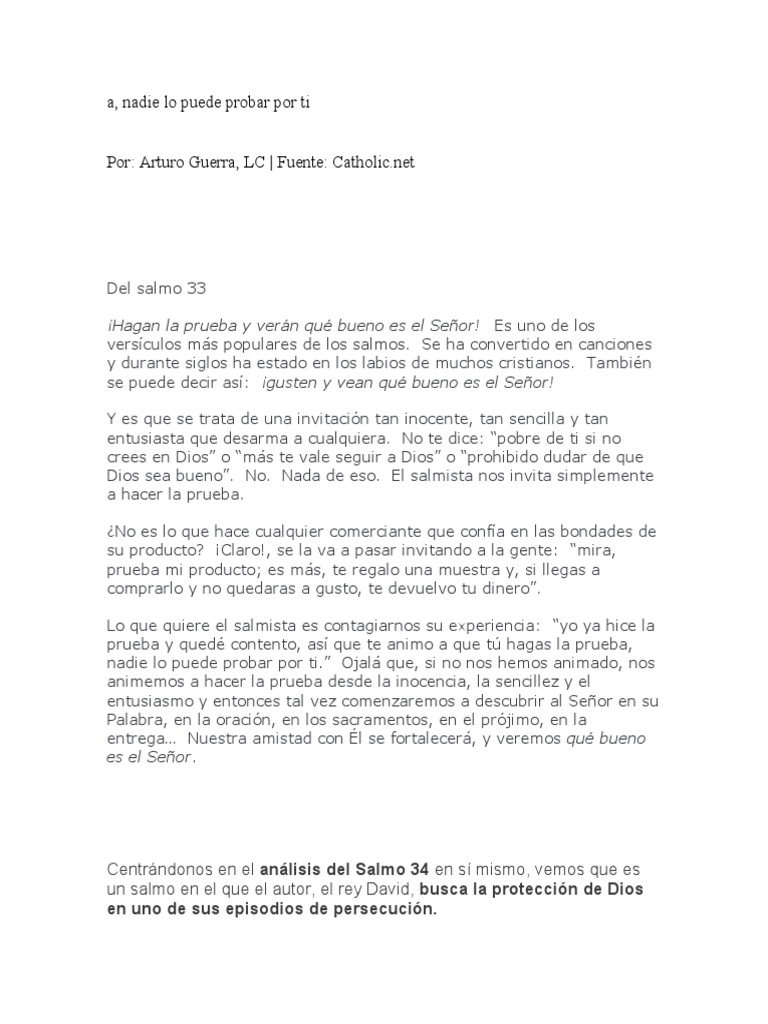 a, nadie lo puede probar por ti

Por: Arturo Guerra, LC | Fuente: Catholic.net

Del salmo 33

¡Hagan la prueba y verán qué bueno es el Señor! Es uno de los versículos más populares de los salmos. Se ha convertido en canciones y durante siglos ha estado en los labios de muchos cristianos. También se puede decir así: ¡gusten y vean qué bueno es el Señor!

Y es que se trata de una invitación tan inocente, tan sencilla y tan entusiasta que desarma a cualquiera. No te dice: "pobre de ti si no crees en Dios" o "más te vale seguir a Dios" o "prohibido dudar de que Dios sea bueno". No. Nada de eso. El salmista nos invita simplemente a hacer la prueba.

¿No es lo que hace cualquier comerciante que confía en las bondades de su producto? ¡Claro!, se la va a pasar invitando a la gente: "mira, prueba mi producto; es más, te regalo una muestra y, si llegas a comprarlo y no quedaras a gusto, te devuelvo tu dinero".

Lo que quiere el salmista es contagiarnos su experiencia: "yo ya hice la prueba y quedé contento, así que te animo a que tú hagas la prueba, nadie lo puede probar por ti." Ojalá que, si no nos hemos animado, nos animemos a hacer la prueba desde la inocencia, la sencillez y el entusiasmo y entonces tal vez comenzaremos a descubrir al Señor en su Palabra, en la oración, en los sacramentos, en el prójimo, en la entrega... Nuestra amistad con Él se fortalecerá, y veremos qué bueno es el Señor.

Centrándonos en el análisis del Salmo 34 en sí mismo, vemos que es un salmo en el que el autor, el rey David, busca la protección de Dios en uno de sus episodios de persecución.